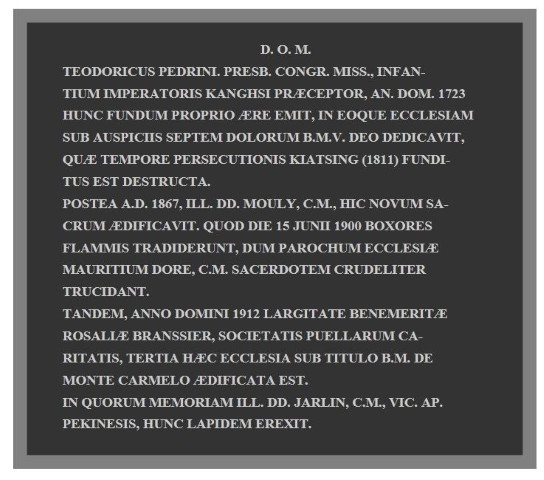 D. O. M.

TEODORICUS PEDRINI. PRESB. CONGR. MISS., INFANTIUM IMPERATORIS KANGHSI PRÆCEPTOR, AN. DOM. 1723 HUNC FUNDUM PROPRIO ÆRE EMIT, IN EOQUE ECCLESIAM SUB AUSPICIIS SEPTEM DOLORUM B.M.V. DEO DEDICAVIT, QUÆ TEMPORE PERSECUTIONIS KIATSING (1811) FUNDITUS EST DESTRUCTA.

POSTEA A.D. 1867, ILL. DD. MOULY, C.M., HIC NOVUM SACRUM ÆDIFICAVIT. QUOD DIE 15 JUNII 1900 BOXORES FLAMMIS TRADIDERUNT, DUM PAROCHUM ECCLESIÆ MAURITIUM DORE, C.M. SACERDOTEM CRUDELITER TRUCIDANT.

TANDEM, ANNO DOMINI 1912 LARGITATE BENEMERITÆ ROSALIÆ BRANSSIER, SOCIETATIS PUELLARUM CARITATIS, TERTIA HÆC ECCLESIA SUB TITULO B.M. DE MONTE CARMELO ÆDIFICATA EST.

IN QUORUM MEMORIAM ILL. DD. JARLIN, C.M., VIC. AP. PEKINESIS, HUNC LAPIDEM EREXIT.